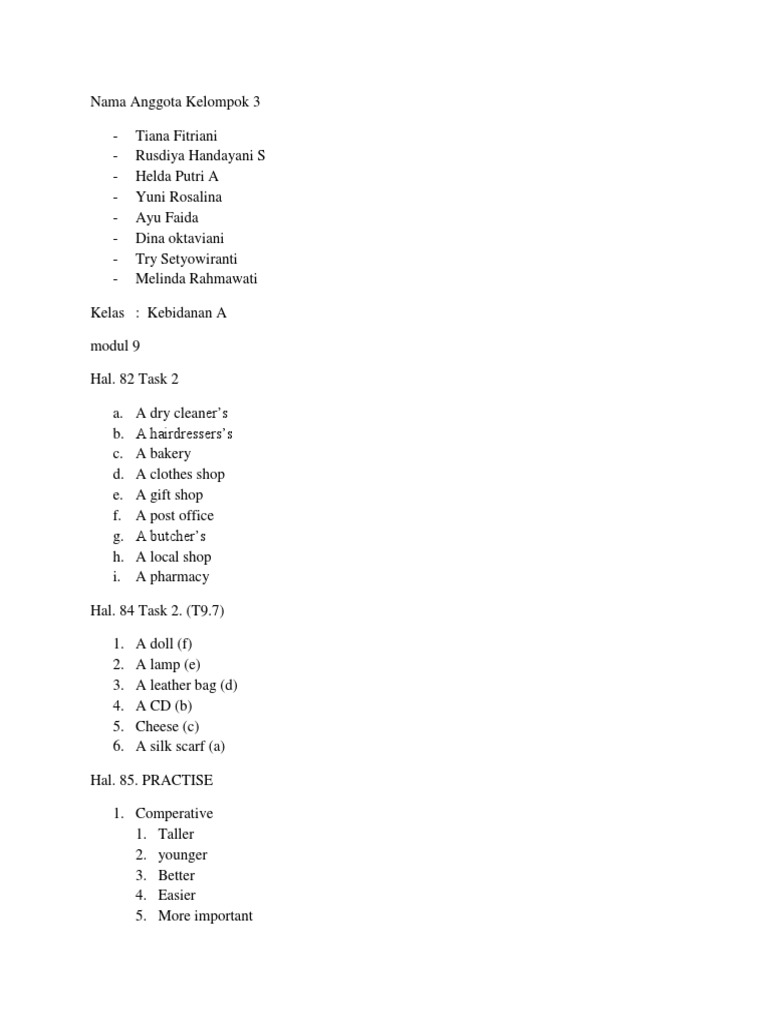 Nama Anggota Kelompok 3

- Tiana Fitriani
- Rusdiya Handayani S
- Helda Putri A
- Yuni Rosalina
- Ayu Faida
- Dina oktaviani
- Try Setyowiranti
- Melinda Rahmawati

Kelas : Kebidanan A

modul 9

Hal. 82 Task 2

a. A dry cleaner's
b. A hairdressers's
c. A bakery
d. A clothes shop
e. A gift shop
f. A post office
g. A butcher's
h. A local shop
i. A pharmacy

Hal. 84 Task 2. (T9.7)

1. A doll (f)
2. A lamp (e)
3. A leather bag (d)
4. A CD (b)
5. Cheese (c)
6. A silk scarf (a)

Hal. 85. PRACTISE

1. Comperative
1. Taller
2. younger
3. Better
4. Easier
5. More important